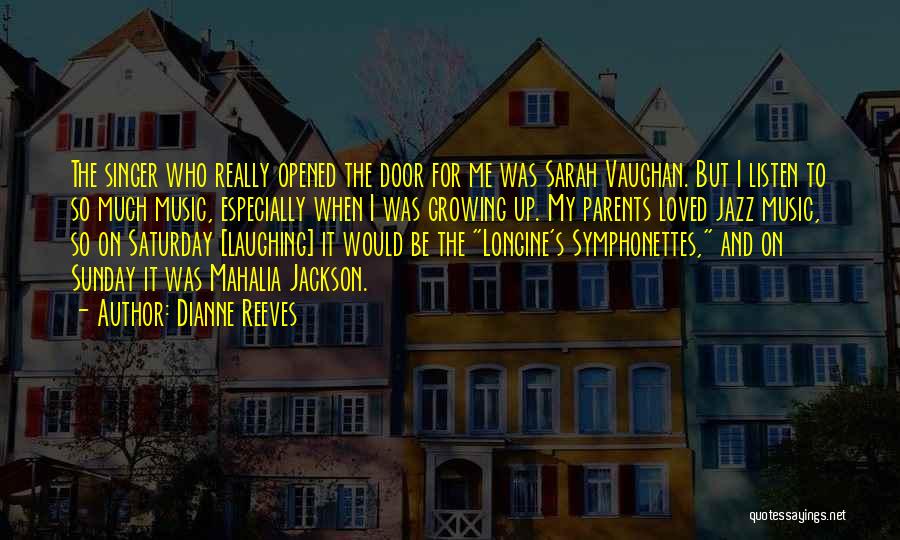 The singer who really opened the door for me was Sarah Vaughan. But I listen to so much music, especially when I was growing up. My parents loved jazz music, so on Saturday [laughing] it would be the "Longine's Symphonettes," and on Sunday it was Mahalia Jackson.

- Author: Dianne Reeves

quotessayings.net